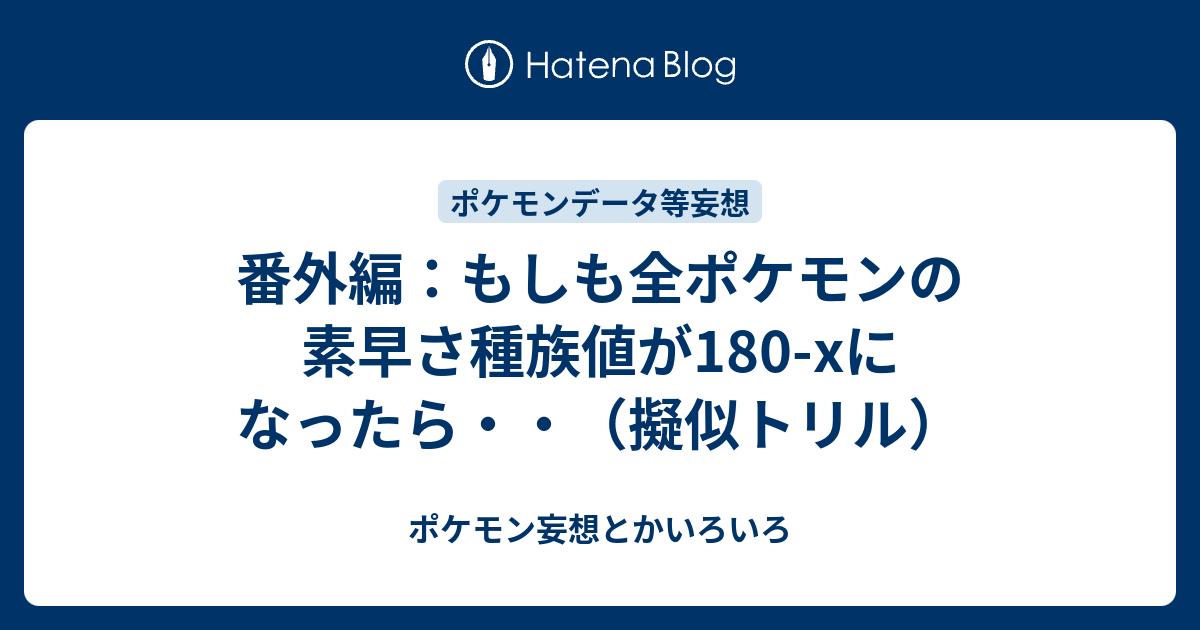 Hatena Blog

ポケモンデータ等妄想

番外編：もしも全ポケモンの素早さ種族値が180-xになったら・・（擬似トリル）

ポケモン妄想とかいろいろ